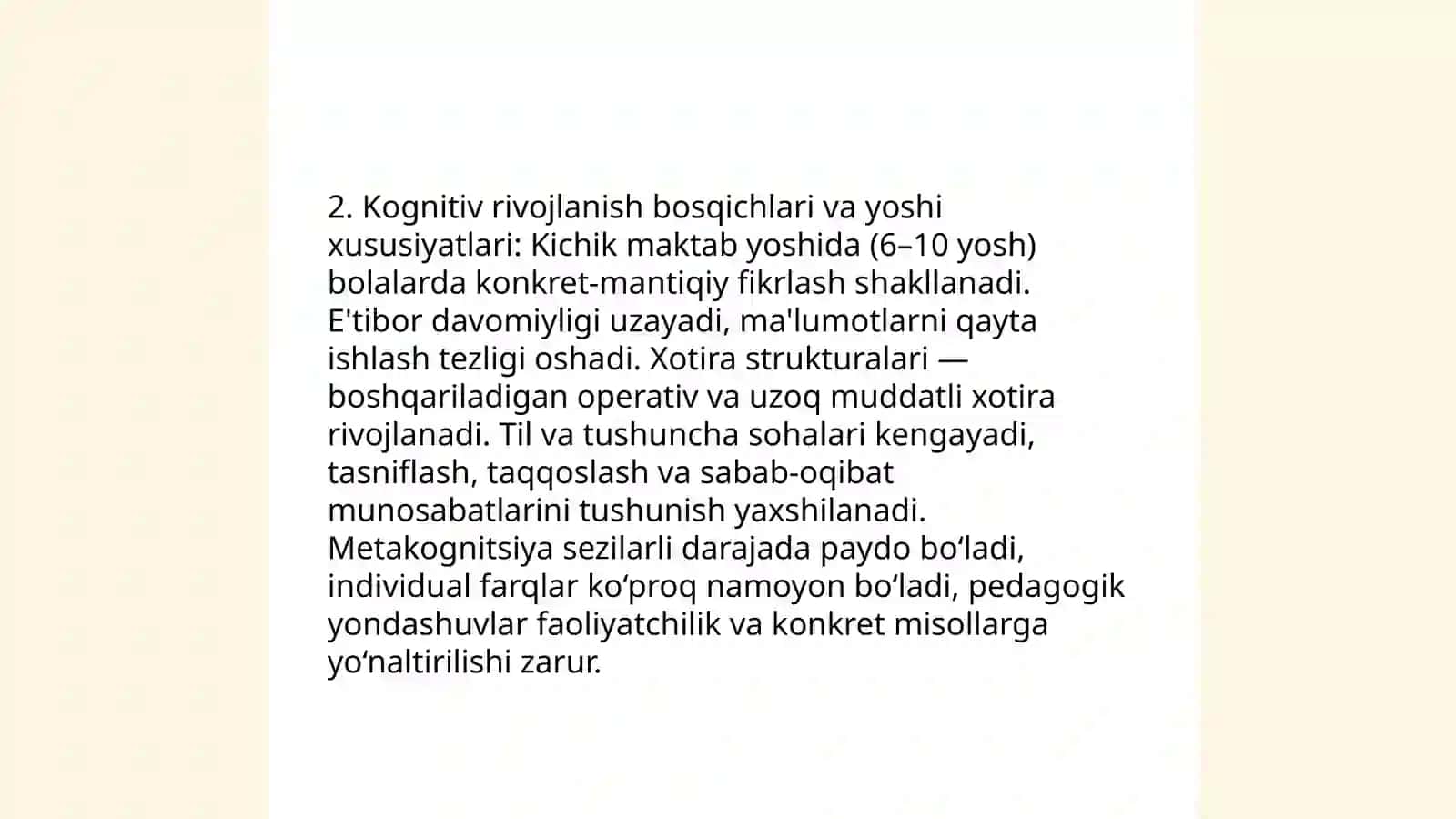 2. Kognitiv rivojlanish bosqichlari va yoshi xususiyatlari: Kichik maktab yoshida (6–10 yosh) bolalarda konkret-mantiqiy fikrlash shakllanadi. E'tibor davomiyligi uzayadi, ma'lumotlarni qayta ishlash tezligi oshadi. Xotira strukturalari — boshqariladigan operativ va uzoq muddatli xotira rivojlanadi. Til va tushuncha sohalari kengayadi, tasniflash, taqqoslash va sabab-oqibat munosabatlarini tushunish yaxshilanadi. Metakognitsiya sezilarli darajada paydo bo‘ladi, individual farqlar ko‘proq namoyon bo‘ladi, pedagogik yondashuvlar faoliyatchilik va konkret misollarga yo‘naltirilishi zarur.